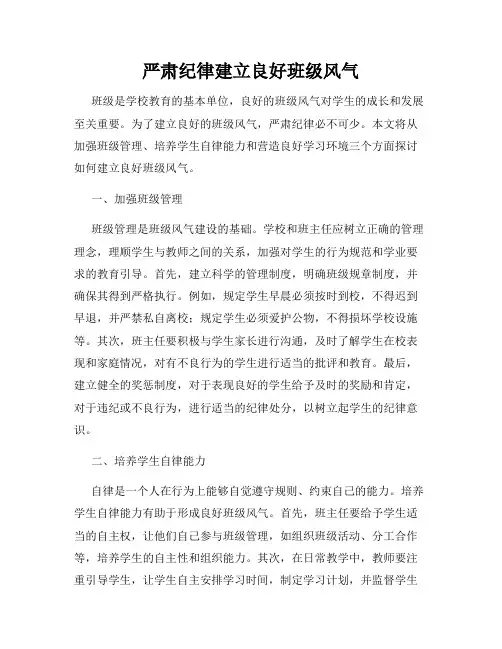 严肃纪律建立良好班级风气

班级是学校教育的基本单位，良好的班级风气对学生的成长和发展至关重要。为了建立良好的班级风气，严肃纪律必不可少。本文将从加强班级管理、培养学生自律能力和营造良好学习环境三个方面探讨如何建立良好班级风气。

一、加强班级管理

班级管理是班级风气建设的基础。学校和班主任应树立正确的管理理念，理顺学生与教师之间的关系，加强对学生的行为规范和学业要求的教育引导。首先，建立科学的管理制度，明确班级规章制度，并确保其得到严格执行。例如，规定学生早晨必须按时到校，不得迟到早退，并严禁私自离校；规定学生必须爱护公物，不得损坏学校设施等。其次，班主任要积极与学生家长进行沟通，及时了解学生在校表现和家庭情况，对有不良行为的学生进行适当的批评和教育。最后，建立健全的奖惩制度，对于表现良好的学生给予及时的奖励和肯定，对于违纪或不良行为，进行适当的纪律处分，以树立起学生的纪律意识。

二、培养学生自律能力

自律是一个人在行为上能够自觉遵守规则、约束自己的能力。培养学生自律能力有助于形成良好班级风气。首先，班主任要给予学生适当的自主权，让他们自己参与班级管理，如组织班级活动、分工合作等，培养学生的自主性和组织能力。其次，在日常教学中，教师要注重引导学生，让学生自主安排学习时间，制定学习计划，并监督学生